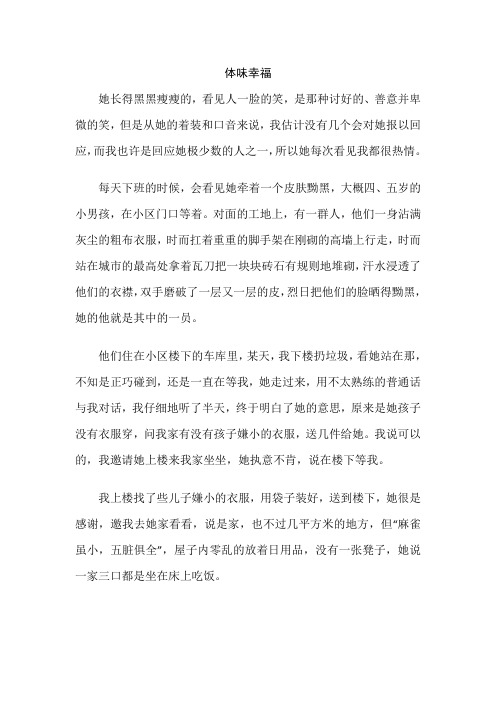 体味幸福

她长得黑黑瘦瘦的，看见人一脸的笑，是那种讨好的、善意并卑微的笑，但是从她的着装和口音来说，我估计没有几个会对她报以回应，而我也许是回应她极少数的人之一，所以她每次看见我都很热情。

每天下班的时候，会看见她牵着一个皮肤黝黑，大概四、五岁的小男孩，在小区门口等着。对面的工地上，有一群人，他们一身沾满灰尘的粗布衣服，时而扛着重重的脚手架在刚砌的高墙上行走，时而站在城市的最高处拿着瓦刀把一块块砖石有规则地堆砌，汗水浸透了他们的衣襟，双手磨破了一层又一层的皮，烈日把他们的脸晒得黝黑，她的他就是其中的一员。

他们住在小区楼下的车库里，某天，我下楼扔垃圾，看她站在那，不知是正巧碰到，还是一直在等我，她走过来，用不太熟练的普通话与我对话，我仔细地听了半天，终于明白了她的意思，原来是她孩子没有衣服穿，问我家有没有孩子嫌小的衣服，送几件给她。我说可以的，我邀请她上楼来我家坐坐，她执意不肯，说在楼下等我。

我上楼找了些儿子嫌小的衣服，用袋子装好，送到楼下，她很是感谢，邀我去她家看看，说是家，也不过几平方米的地方，但“麻雀虽小，五脏俱全”，屋子内零乱的放着日用品，没有一张凳子，她说一家三口都是坐在床上吃饭。